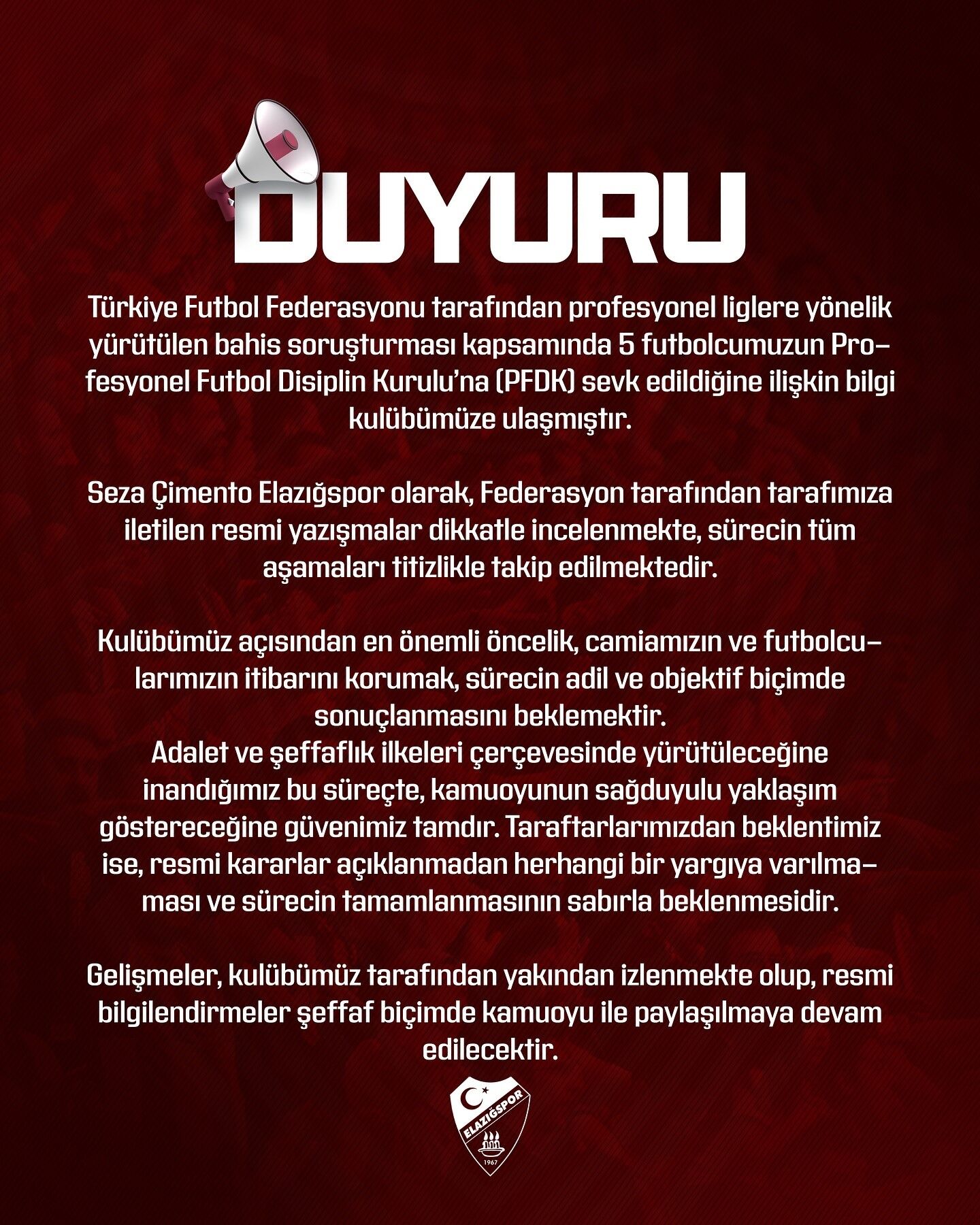 DUYURU

Türkiye Futbol Federasyonu tarafından profesyonel liglere yönelik yürütülen bahis soruşturması kapsamında 5 futbolcumuzun Profesyonel Futbol Disiplin Kurulu'na (PFDK) sevk edildiğine ilişkin bilgi kulübümüze ulaşmıştır.

Seza Çimento Elazığspor olarak, Federasyon tarafından tarafımıza iletilen resmi yazışmalar dikkatle incelenmekte, sürecin tüm aşamaları titizlikle takip edilmektedir.

Kulübümüz açısından en önemli öncelik, camiamızın ve futbolcularımızın itibarını korumak, sürecin adil ve objektif biçimde sonuçlanmasını beklemektir.
Adalet ve şeffaflık ilkeleri çerçevesinde yürütüleceğine inandığımız bu süreçte, kamuoyunun sağduyulu yaklaşım göstereceğine güvenimiz tamdır. Taraftarlarımızdan beklentimiz ise, resmi kararlar açıklanmadan herhangi bir yargıya varılmaması ve sürecin tamamlanmasının sabırla beklenmesidir.

Gelişmeler, kulübümüz tarafından yakından izlenmekte olup, resmi bilgilendirmeler şeffaf biçimde kamuoyu ile paylaşılmaya devam edilecektir.

ELAZIĞSPOR
1967